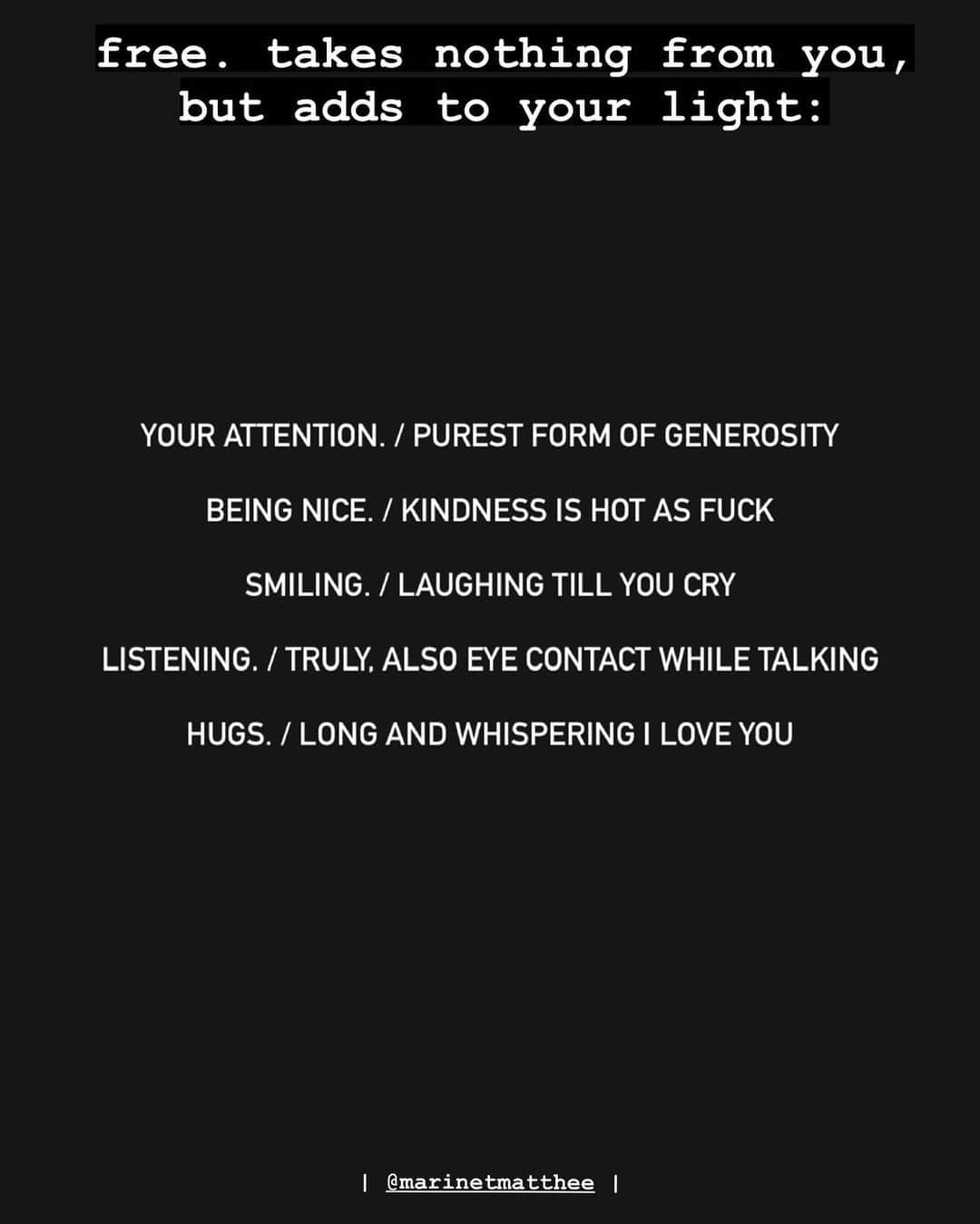 free. takes nothing from you, but adds to your light:

YOUR ATTENTION. / PUREST FORM OF GENEROSITY

BEING NICE. / KINDNESS IS HOT AS FUCK

SMILING. / LAUGHING TILL YOU CRY

LISTENING. / TRULY, ALSO EYE CONTACT WHILE TALKING

HUGS. / LONG AND WHISPERING I LOVE YOU

| @marinetmatthee |